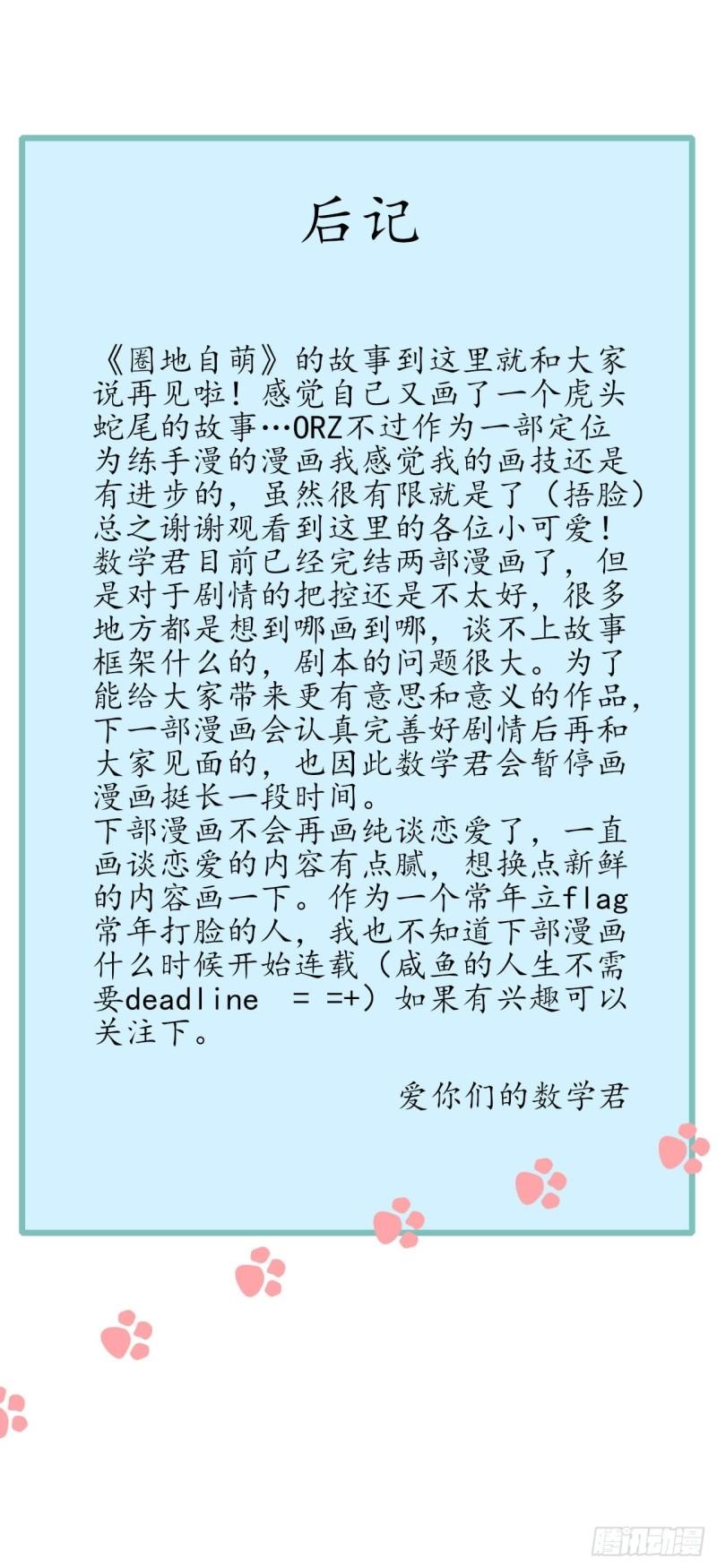 后记

《圈地自萌》的故事到这里就和大家说再见啦！感觉自己又画了一个虎头蛇尾的故事…ORZ不过作为一部定位为练手漫的漫画我感觉我的画技还是有进步的，虽然很有限就是了（捂脸）总之谢谢观看到这里的各位小可爱！数学君目前已经完结两部漫画了，但是对于剧情的把控还是不太好，很多地方都是想到哪画到哪，谈不上故事框架什么的，剧本的问题很大。为了能给大家带来更有意思和意义的作品，下一部漫画会认真完善好剧情后再和大家见面的，也因此数学君会暂停画漫画挺长一段时间。

下部漫画不会再画纯谈恋爱了，一直画谈恋爱的内容有点腻，想换点新鲜的内容画一下。作为一个常年立flag常年打脸的人，我也不知道下部漫画什么时候开始连载（咸鱼的人生不需要deadline = =+）如果有兴趣可以关注下。

爱你们的数学君

腾讯动漫